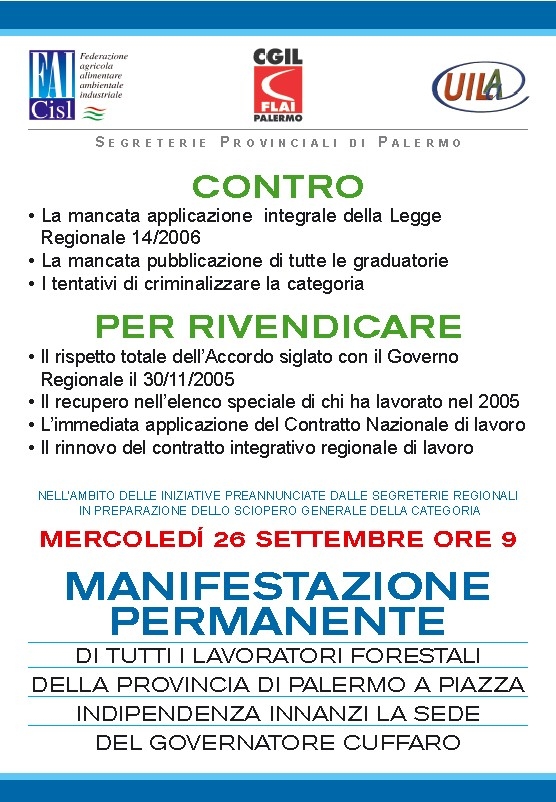 FAI Cisl
Federazione agricola alimentare ambientale industriale

CGIL
FLAI
PALERMO

UILA

SEGRETERIE PROVINCIALI DI PALERMO

CONTRO

• La mancata applicazione integrale della Legge Regionale 14/2006
• La mancata pubblicazione di tutte le graduatorie
• I tentativi di criminalizzare la categoria

PER RIVENDICARE

• Il rispetto totale dell'Accordo siglato con il Governo Regionale il 30/11/2005
• Il recupero nell'elenco speciale di chi ha lavorato nel 2005
• L'immediata applicazione del Contratto Nazionale di lavoro
• Il rinnovo del contratto integrativo regionale di lavoro

NELL'AMBITO DELLE INIZIATIVE PREANNUNCIATE DALLE SEGRETERIE REGIONALI IN PREPARAZIONE DELLO SCIOPERO GENERALE DELLA CATEGORIA

MERCOLEDÍ 26 SETTEMBRE ORE 9

MANIFESTAZIONE PERMANENTE

DI TUTTI I LAVORATORI FORESTALI
DELLA PROVINCIA DI PALERMO A PIAZZA
INDIPENDENZA INNANZI LA SEDE
DEL GOVERNATORE CUFFARO